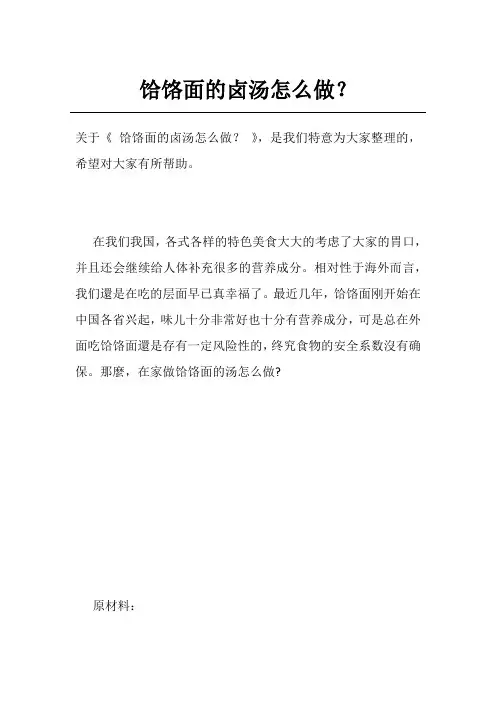 饸饹面的卤汤怎么做？

关于《 饸饹面的卤汤怎么做？ 》，是我们特意为大家整理的，希望对大家有所帮助。

在我们我国，各式各样的特色美食大大的考虑了大家的胃口，并且还会继续给人体补充很多的营养成分。相对性于海外而言，我们還是在吃的层面早已真幸福了。最近几年，饸饹面刚开始在中国各省兴起，味儿十分非常好也十分有营养成分，可是总在外面吃饸饹面還是存有一定风险性的，终究食物的安全系数沒有确保。那麼，在家做饸饹面的汤怎么做?

原材料：